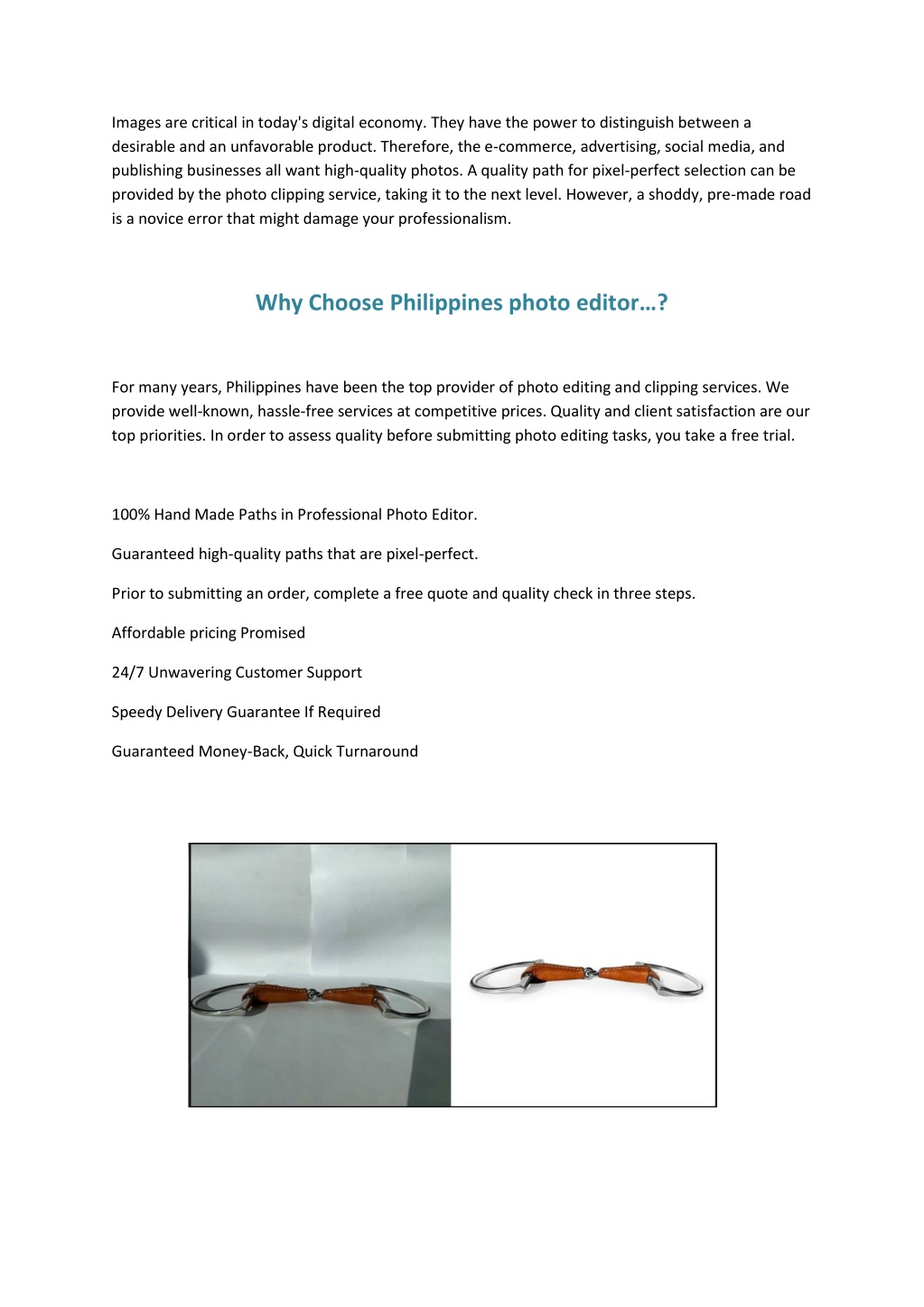 Images are critical in today's digital economy. They have the power to distinguish between a desirable and an unfavorable product. Therefore, the e-commerce, advertising, social media, and publishing businesses all want high-quality photos. A quality path for pixel-perfect selection can be provided by the photo clipping service, taking it to the next level. However, a shoddy, pre-made road is a novice error that might damage your professionalism.

Why Choose Philippines photo editor…?

For many years, Philippines have been the top provider of photo editing and clipping services. We provide well-known, hassle-free services at competitive prices. Quality and client satisfaction are our top priorities. In order to assess quality before submitting photo editing tasks, you take a free trial.

100% Hand Made Paths in Professional Photo Editor.

Guaranteed high-quality paths that are pixel-perfect.

Prior to submitting an order, complete a free quote and quality check in three steps.

Affordable pricing Promised

24/7 Unwavering Customer Support

Speedy Delivery Guarantee If Required

Guaranteed Money-Back, Quick Turnaround